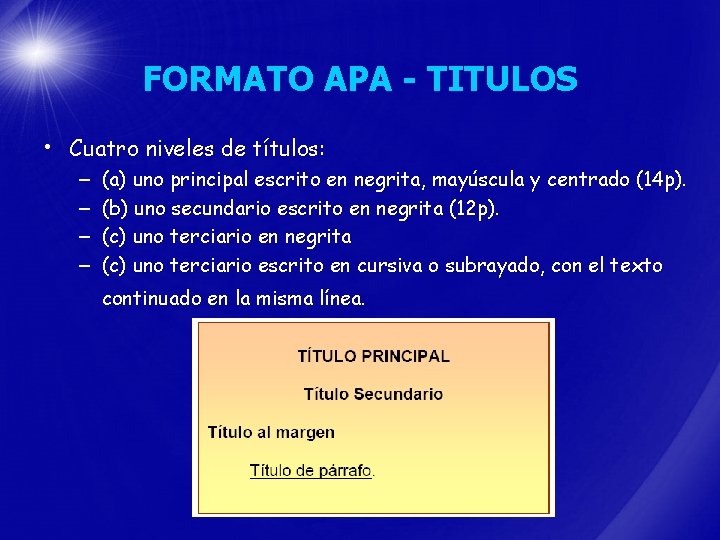 FORMATO APA - TITULOS

• Cuatro niveles de títulos:
– (a) uno principal escrito en negrita, mayúscula y centrado (14p).
– (b) uno secundario escrito en negrita (12p).
– (c) uno terciario en negrita
– (c) uno terciario escrito en cursiva o subrayado, con el texto continuado en la misma línea.

TÍTULO PRINCIPAL

Título Secundario

Título al margen

Título de párrafo.